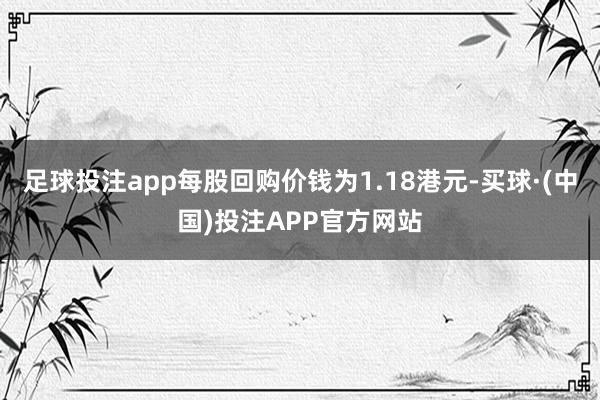 足球投注app每股回购价钱为1.18港元-买球·(中国)投注APP官方网站